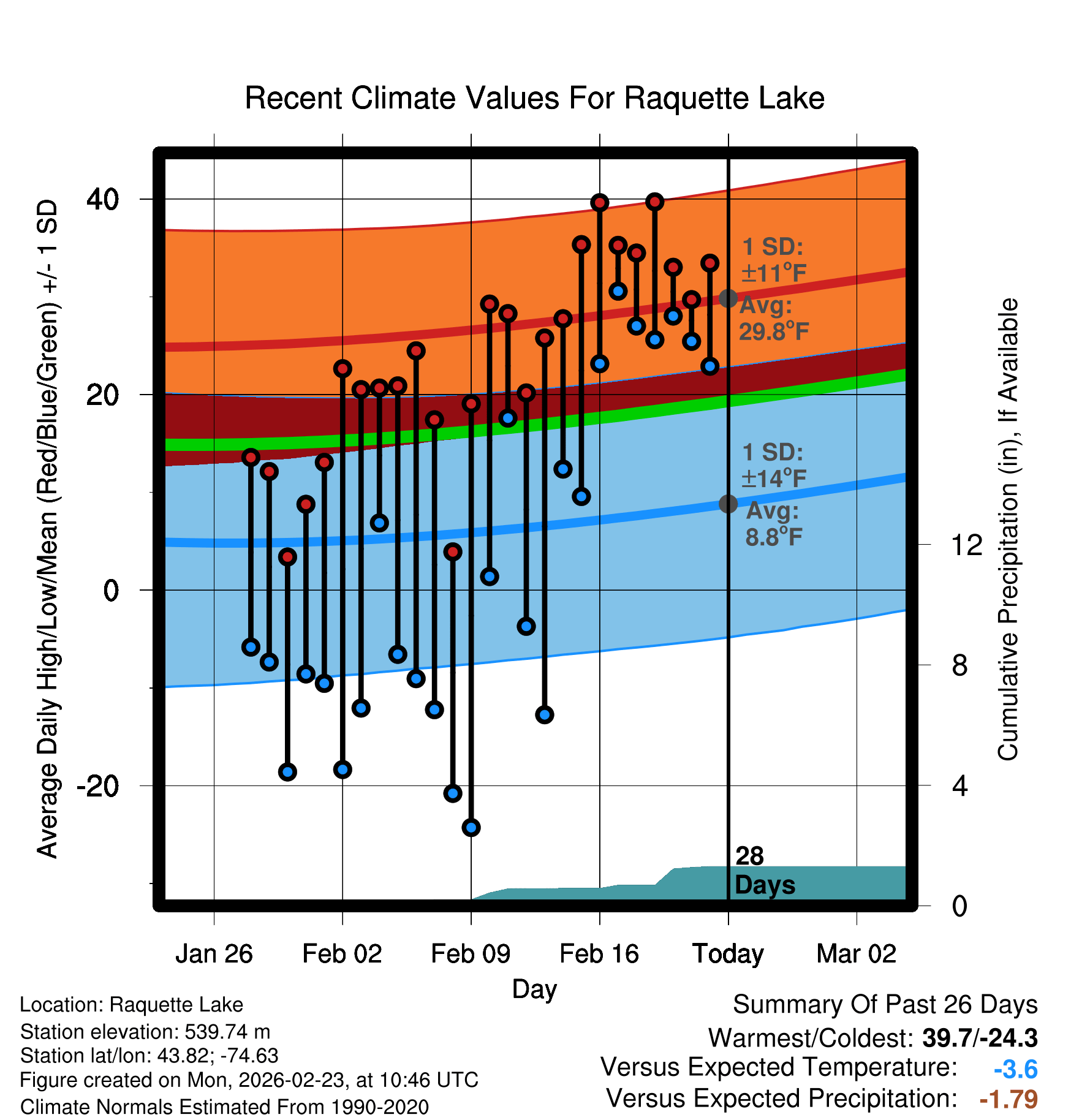 Recent Climate Values For Raquette Lake

Average Daily High/Low/Mean (Red/Blue/Green) +/- 1 SD

40
20
0
-20

1 SD: ±11°F
Avg: 29.8°F

1 SD: ±14°F
Avg: 8.8°F

28 Days

Cumulative Precipitation (in), If Available

12
8
4
0

Jan 26
Feb 02
Feb 09
Feb 16
Today
Mar 02

Day

Location: Raquette Lake
Station elevation: 539.74 m
Station lat/lon: 43.82; -74.63
Figure created on Mon, 2026-02-23, at 10:46 UTC
Climate Normals Estimated From 1990-2020

Summary Of Past 26 Days
Warmest/Coldest: 39.7/-24.3
Versus Expected Temperature: -3.6
Versus Expected Precipitation: -1.79